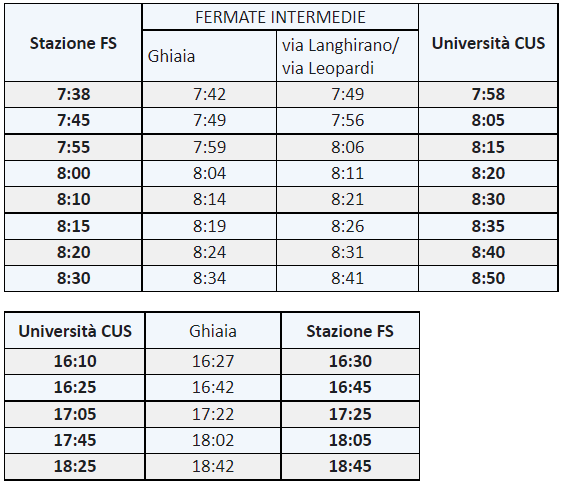 | Stazione FS | FERMATE INTERMEDIE | | Università CUS |
|---|---|---|---|
| | Ghiaia | via Langhirano/ via Leopardi | |
| 7:38 | 7:42 | 7:49 | 7:58 |
| 7:45 | 7:49 | 7:56 | 8:05 |
| 7:55 | 7:59 | 8:06 | 8:15 |
| 8:00 | 8:04 | 8:11 | 8:20 |
| 8:10 | 8:14 | 8:21 | 8:30 |
| 8:15 | 8:19 | 8:26 | 8:35 |
| 8:20 | 8:24 | 8:31 | 8:40 |
| 8:30 | 8:34 | 8:41 | 8:50 |

| Università CUS | Ghiaia | Stazione FS |
|---|---|---|
| 16:10 | 16:27 | 16:30 |
| 16:25 | 16:42 | 16:45 |
| 17:05 | 17:22 | 17:25 |
| 17:45 | 18:02 | 18:05 |
| 18:25 | 18:42 | 18:45 |